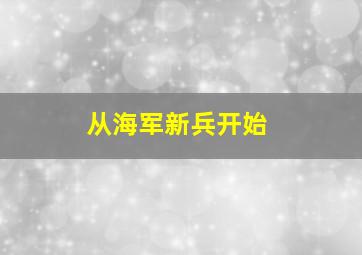 从海军新兵开始